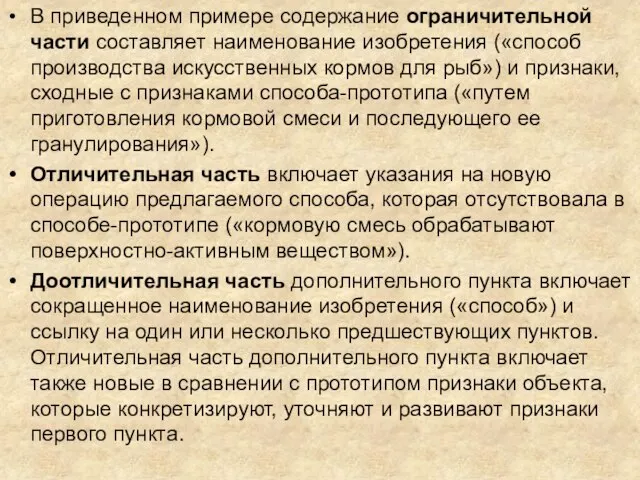 • В приведенном примере содержание ограничительной части составляет наименование изобретения («способ производства искусственных кормов для рыб») и признаки, сходные с признаками способа-прототипа («путем приготовления кормовой смеси и последующего ее гранулирования»).

• Отличительная часть включает указания на новую операцию предлагаемого способа, которая отсутствовала в способе-прототипе («кормовую смесь обрабатывают поверхностно-активным веществом»).

• Доотличительная часть дополнительного пункта включает сокращенное наименование изобретения («способ») и ссылку на один или несколько предшествующих пунктов. Отличительная часть дополнительного пункта включает также новые в сравнении с прототипом признаки объекта, которые конкретизируют, уточняют и развивают признаки первого пункта.